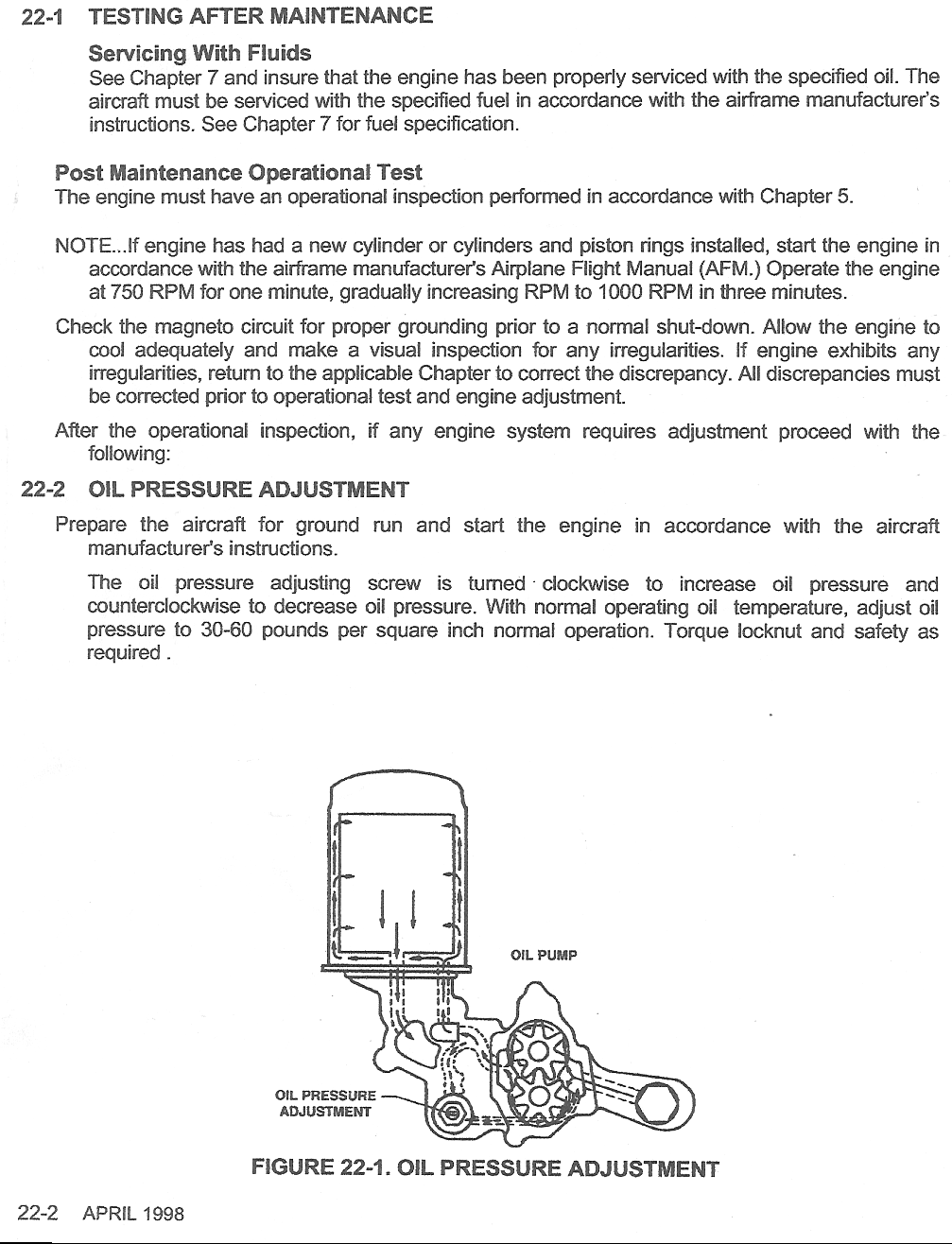 22-1 TESTING AFTER MAINTENANCE

Servicing With Fluids

See Chapter 7 and insure that the engine has been properly serviced with the specified oil. The aircraft must be serviced with the specified fuel in accordance with the airframe manufacturer's instructions. See Chapter 7 for fuel specification.

Post Maintenance Operational Test

The engine must have an operational inspection performed in accordance with Chapter 5.

NOTE...If engine has had a new cylinder or cylinders and piston rings installed, start the engine in accordance with the airframe manufacturer's Airplane Flight Manual (AFM.) Operate the engine at 750 RPM for one minute, gradually increasing RPM to 1000 RPM in three minutes.

Check the magneto circuit for proper grounding prior to a normal shut-down. Allow the engine to cool adequately and make a visual inspection for any irregularities. If engine exhibits any irregularities, return to the applicable Chapter to correct the discrepancy. All discrepancies must be corrected prior to operational test and engine adjustment.

After the operational inspection, if any engine system requires adjustment proceed with the following:

22-2 OIL PRESSURE ADJUSTMENT

Prepare the aircraft for ground run and start the engine in accordance with the aircraft manufacturer's instructions.

The oil pressure adjusting screw is turned clockwise to increase oil pressure and counterclockwise to decrease oil pressure. With normal operating oil temperature, adjust oil pressure to 30-60 pounds per square inch normal operation. Torque locknut and safety as required .

OIL PUMP

OIL PRESSURE ADJUSTMENT

FIGURE 22-1. OIL PRESSURE ADJUSTMENT

22-2 APRIL 1998